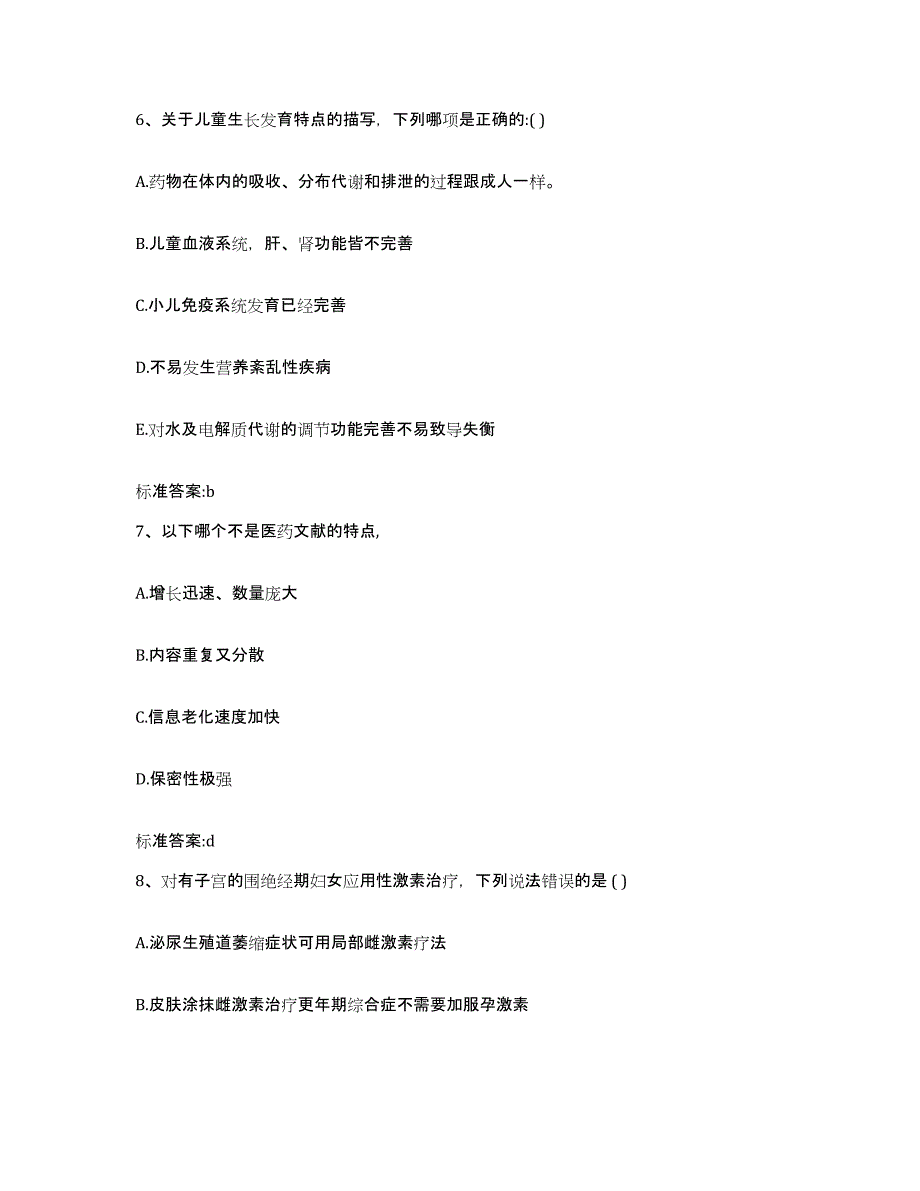 6、关于儿童生长发育特点的描写，下列哪项是正确的:( )

A.药物在体内的吸收、分布代谢和排泄的过程跟成人一样。

B.儿童血液系统，肝、肾功能皆不完善

C.小儿免疫系统发育已经完善

D.不易发生营养紊乱性疾病

E.对水及电解质代谢的调节功能完善不易致导失衡

标准答案:b

7、以下哪个不是医药文献的特点,

A.增长迅速、数量庞大

B.内容重复又分散

C.信息老化速度加快

D.保密性极强

标准答案:d

8、对有子宫的围绝经期妇女应用性激素治疗，下列说法错误的是 ( )

A.泌尿生殖道萎缩症状可用局部雌激素疗法

B.皮肤涂抹雌激素治疗更年期综合症不需要加服孕激素